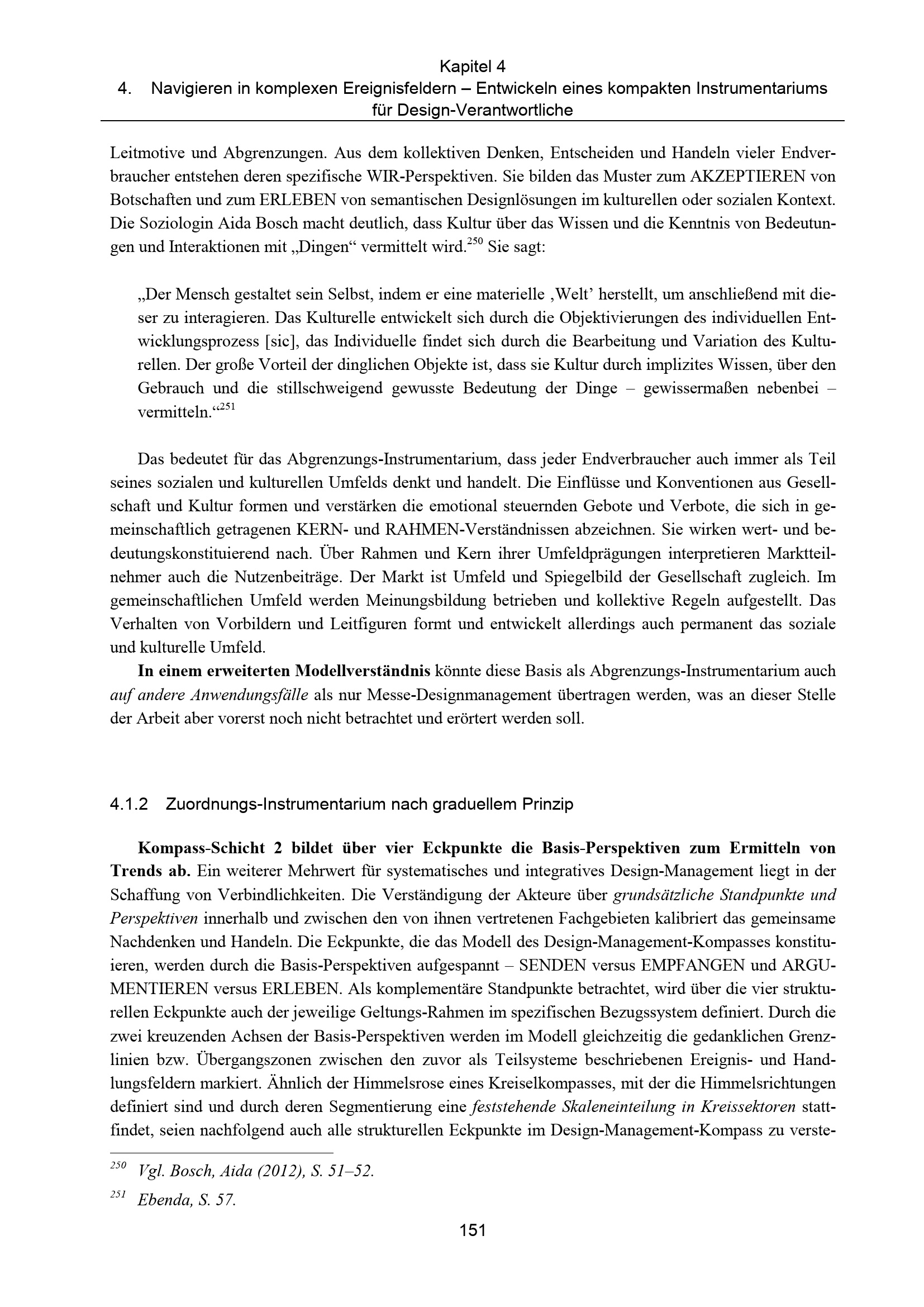 Kapitel 4
4. Navigieren in komplexen Ereignisfeldern – Entwickeln eines kompakten Instrumentariums für Design-Verantwortliche

Leitmotive und Abgrenzungen. Aus dem kollektiven Denken, Entscheiden und Handeln vieler Endverbraucher entstehen deren spezifische WIR-Perspektiven. Sie bilden das Muster zum AKZEPTIEREN von Botschaften und zum ERLEBEN von semantischen Designlösungen im kulturellen oder sozialen Kontext. Die Soziologin Aida Bosch macht deutlich, dass Kultur über das Wissen und die Kenntnis von Bedeutungen und Interaktionen mit „Dingen“ vermittelt wird.$^{250}$ Sie sagt:

„Der Mensch gestaltet sein Selbst, indem er eine materielle ‚Welt' herstellt, um anschließend mit dieser zu interagieren. Das Kulturelle entwickelt sich durch die Objektivierungen des individuellen Entwicklungsprozess [sic], das Individuelle findet sich durch die Bearbeitung und Variation des Kulturellen. Der große Vorteil der dinglichen Objekte ist, dass sie Kultur durch implizites Wissen, über den Gebrauch und die stillschweigend gewusste Bedeutung der Dinge – gewissermaßen nebenbei – vermitteln.“$^{251}$

Das bedeutet für das Abgrenzungs-Instrumentarium, dass jeder Endverbraucher auch immer als Teil seines sozialen und kulturellen Umfelds denkt und handelt. Die Einflüsse und Konventionen aus Gesellschaft und Kultur formen und verstärken die emotional steuernden Gebote und Verbote, die sich in gemeinschaftlich getragenen KERN- und RAHMEN-Verständnissen abzeichnen. Sie wirken wert- und bedeutungskonstituierend nach. Über Rahmen und Kern ihrer Umfeldprägungen interpretieren Marktteilnehmer auch die Nutzenbeiträge. Der Markt ist Umfeld und Spiegelbild der Gesellschaft zugleich. Im gemeinschaftlichen Umfeld werden Meinungsbildung betrieben und kollektive Regeln aufgestellt. Das Verhalten von Vorbildern und Leitfiguren formt und entwickelt allerdings auch permanent das soziale und kulturelle Umfeld.

In einem erweiterten Modellverständnis könnte diese Basis als Abgrenzungs-Instrumentarium auch auf andere Anwendungsfälle als nur Messe-Designmanagement übertragen werden, was an dieser Stelle der Arbeit aber vorerst noch nicht betrachtet und erörtert werden soll.

4.1.2 Zuordnungs-Instrumentarium nach graduellem Prinzip

Kompass-Schicht 2 bildet über vier Eckpunkte die Basis-Perspektiven zum Ermitteln von Trends ab. Ein weiterer Mehrwert für systematisches und integratives Design-Management liegt in der Schaffung von Verbindlichkeiten. Die Verständigung der Akteure über grundsätzliche Standpunkte und Perspektiven innerhalb und zwischen den von ihnen vertretenen Fachgebieten kalibriert das gemeinsame Nachdenken und Handeln. Die Eckpunkte, die das Modell des Design-Management-Kompasses konstituieren, werden durch die Basis-Perspektiven aufgespannt – SENDEN versus EMPFANGEN und ARGUMENTIEREN versus ERLEBEN. Als komplementäre Standpunkte betrachtet, wird über die vier strukturellen Eckpunkte auch der jeweilige Geltungs-Rahmen im spezifischen Bezugssystem definiert. Durch die zwei kreuzenden Achsen der Basis-Perspektiven werden im Modell gleichzeitig die gedanklichen Grenzlinien bzw. Übergangszonen zwischen den zuvor als Teilsysteme beschriebenen Ereignis- und Handlungsfeldern markiert. Ähnlich der Himmelsrose eines Kreiselkompasses, mit der die Himmelsrichtungen definiert sind und durch deren Segmentierung eine feststehende Skaleneinteilung in Kreissektoren stattfindet, seien nachfolgend auch alle strukturellen Eckpunkte im Design-Management-Kompass zu verste-

$^{250}$ Vgl. Bosch, Aida (2012), S. 51–52.

$^{251}$ Ebenda, S. 57.

151